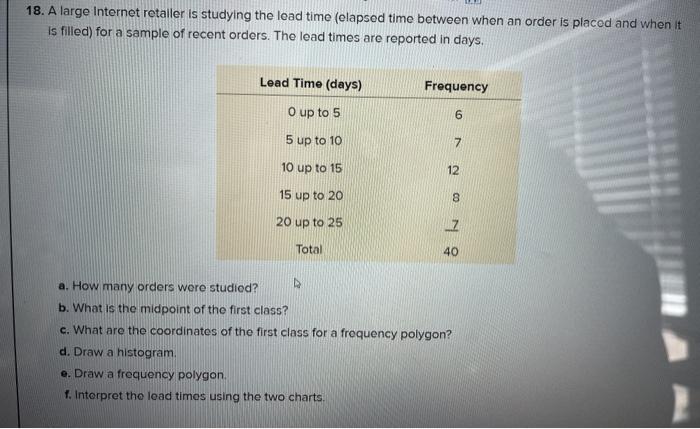 18. A large Internet retailer is studying the lead time (elapsed time between when an order is placed and when it is filled) for a sample of recent orders. The lead times are reported in days.

| Lead Time (days) | Frequency |
|---|---|
| 0 up to 5 | 6 |
| 5 up to 10 | 7 |
| 10 up to 15 | 12 |
| 15 up to 20 | 8 |
| 20 up to 25 | 7 |
| Total | 40 |

a. How many orders were studied?
b. What is the midpoint of the first class?
c. What are the coordinates of the first class for a frequency polygon?
d. Draw a histogram.
e. Draw a frequency polygon.
f. Interpret the lead times using the two charts.